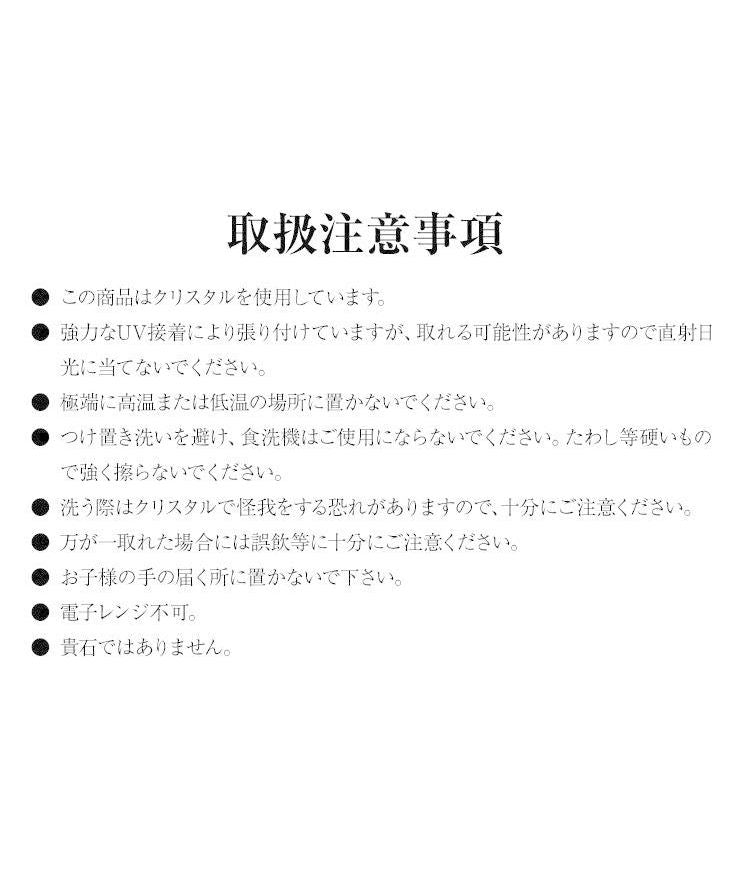 取扱注意事項

• この商品はクリスタルを使用しています。
• 強力なUV接着により張り付けていますが、取れる可能性がありますので直射日光に当てないでください。
• 極端に高温または低温の場所に置かないでください。
• つけ置き洗いを避け、食洗機はご使用にならないでください。たわし等硬いもので強く擦らないでください。
• 洗う際はクリスタルで怪我をする恐れがありますので、十分にご注意ください。
• 万が一取れた場合には誤飲等に十分にご注意ください。
• お子様の手の届く所に置かないで下さい。
• 電子レンジ不可。
• 貴石ではありません。